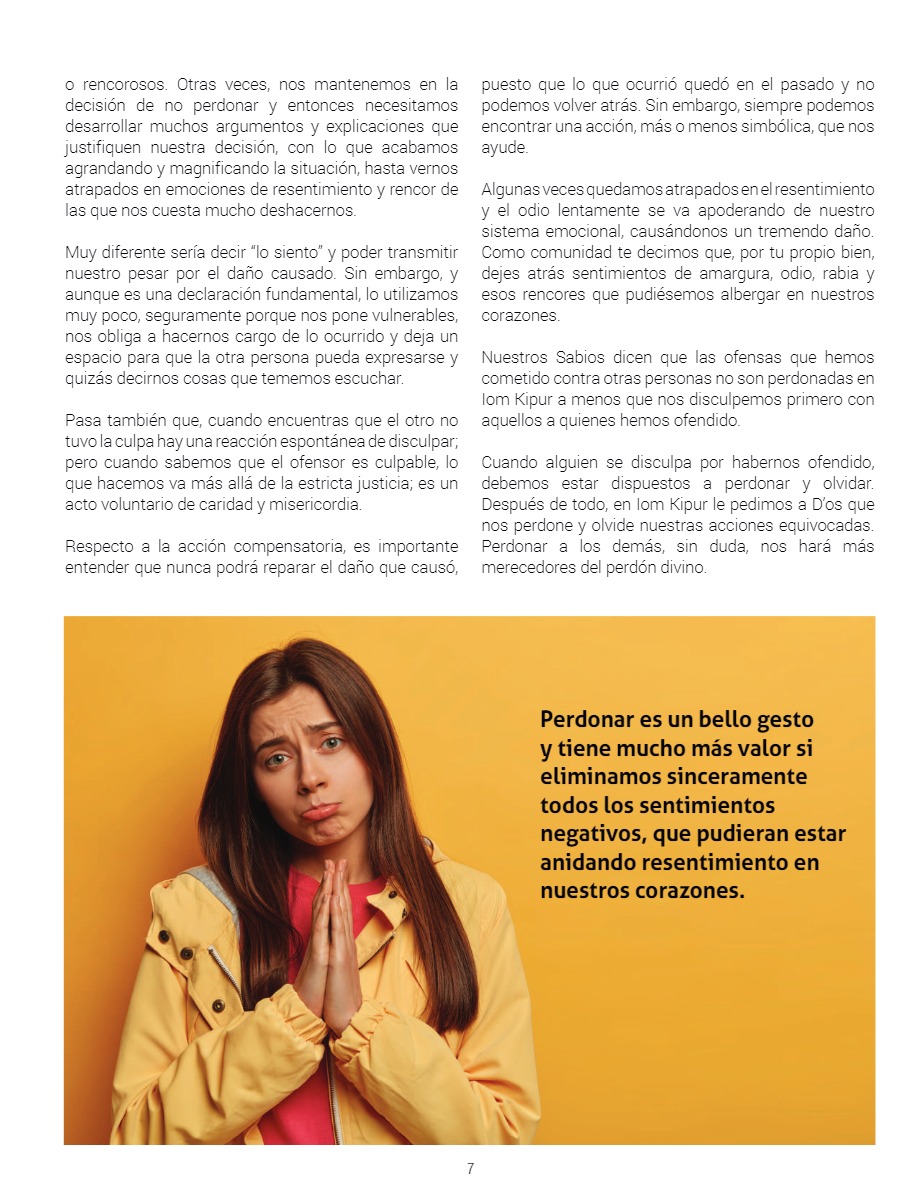 o rencorosos. Otras veces, nos mantenemos en la decisión de no perdonar y entonces necesitamos desarrollar muchos argumentos y explicaciones que justifiquen nuestra decisión, con lo que acabamos agrandando y magnificando la situación, hasta vernos atrapados en emociones de resentimiento y rencor de las que nos cuesta mucho deshacernos.

Muy diferente sería decir “lo siento” y poder transmitir nuestro pesar por el daño causado. Sin embargo, y aunque es una declaración fundamental, lo utilizamos muy poco, seguramente porque nos pone vulnerables, nos obliga a hacernos cargo de lo ocurrido y deja un espacio para que la otra persona pueda expresarse y quizás decirnos cosas que tememos escuchar.

Pasa también que, cuando encuentras que el otro no tuvo la culpa hay una reacción espontánea de disculpar; pero cuando sabemos que el ofensor es culpable, lo que hacemos va más allá de la estricta justicia; es un acto voluntario de caridad y misericordia.

Respecto a la acción compensatoria, es importante entender que nunca podrá reparar el daño que causó, puesto que lo que ocurrió quedó en el pasado y no podemos volver atrás. Sin embargo, siempre podemos encontrar una acción, más o menos simbólica, que nos ayude.

Algunas veces quedamos atrapados en el resentimiento y el odio lentamente se va apoderando de nuestro sistema emocional, causándonos un tremendo daño. Como comunidad te decimos que, por tu propio bien, dejes atrás sentimientos de amargura, odio, rabia y esos rencores que pudiésemos albergar en nuestros corazones.

Nuestros Sabios dicen que las ofensas que hemos cometido contra otras personas no son perdonadas en Iom Kipur a menos que nos disculpemos primero con aquellos a quienes hemos ofendido.

Cuando alguien se disculpa por habernos ofendido, debemos estar dispuestos a perdonar y olvidar. Después de todo, en Iom Kipur le pedimos a D’os que nos perdone y olvide nuestras acciones equivocadas. Perdonar a los demás, sin duda, nos hará más merecedores del perdón divino.

Perdonar es un bello gesto y tiene mucho más valor si eliminamos sinceramente todos los sentimientos negativos, que pudieran estar anidando resentimiento en nuestros corazones.

7